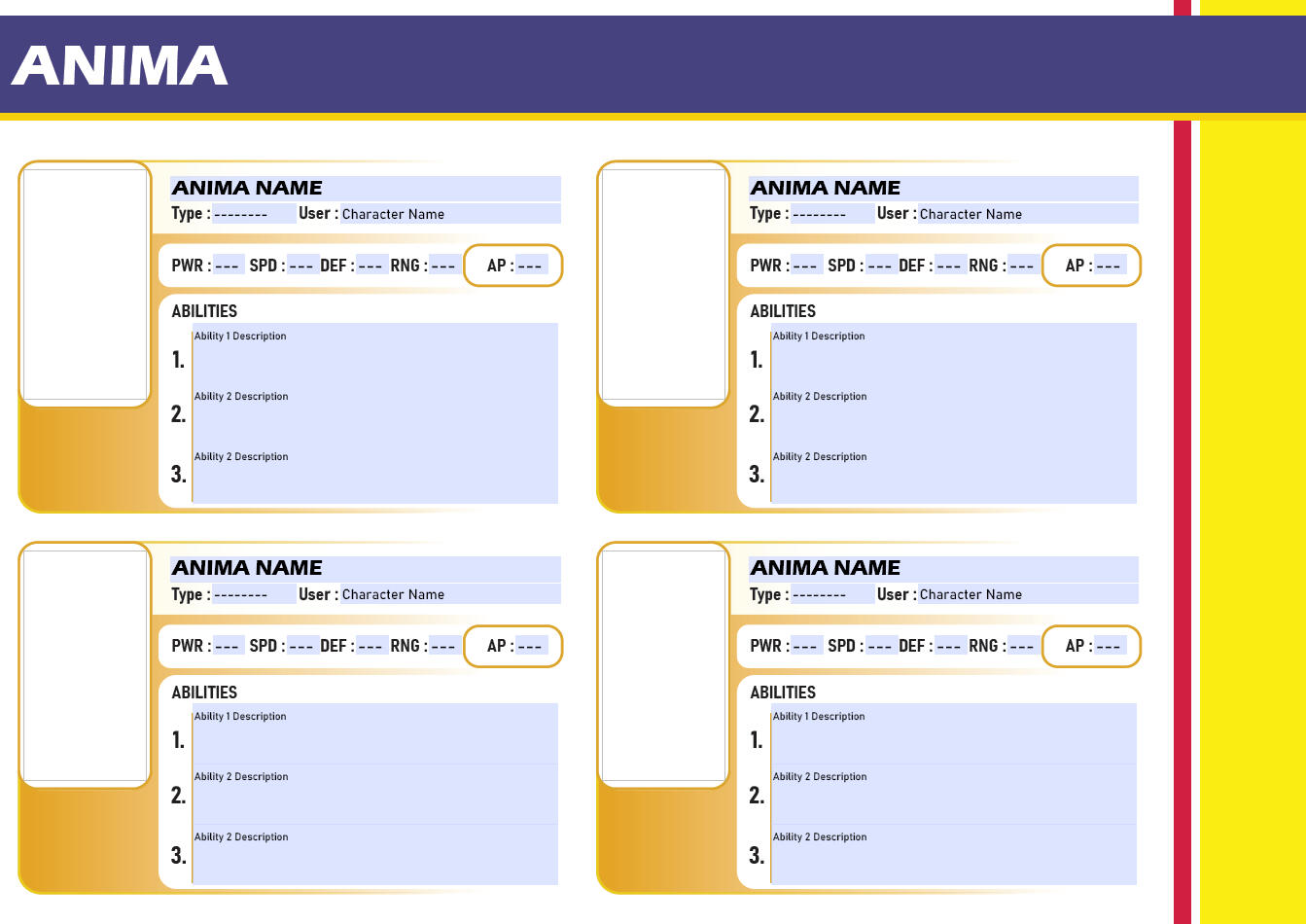 ANIMA

ANIMA NAME
Type : --------
User : Character Name

PWR : --- SPD : --- DEF : --- RNG : ---
AP : ---

ABILITIES
1. Ability 1 Description
2. Ability 2 Description
3. Ability 2 Description

ANIMA NAME
Type : --------
User : Character Name

PWR : --- SPD : --- DEF : --- RNG : ---
AP : ---

ABILITIES
1. Ability 1 Description
2. Ability 2 Description
3. Ability 2 Description

ANIMA NAME
Type : --------
User : Character Name

PWR : --- SPD : --- DEF : --- RNG : ---
AP : ---

ABILITIES
1. Ability 1 Description
2. Ability 2 Description
3. Ability 2 Description

ANIMA NAME
Type : --------
User : Character Name

PWR : --- SPD : --- DEF : --- RNG : ---
AP : ---

ABILITIES
1. Ability 1 Description
2. Ability 2 Description
3. Ability 2 Description